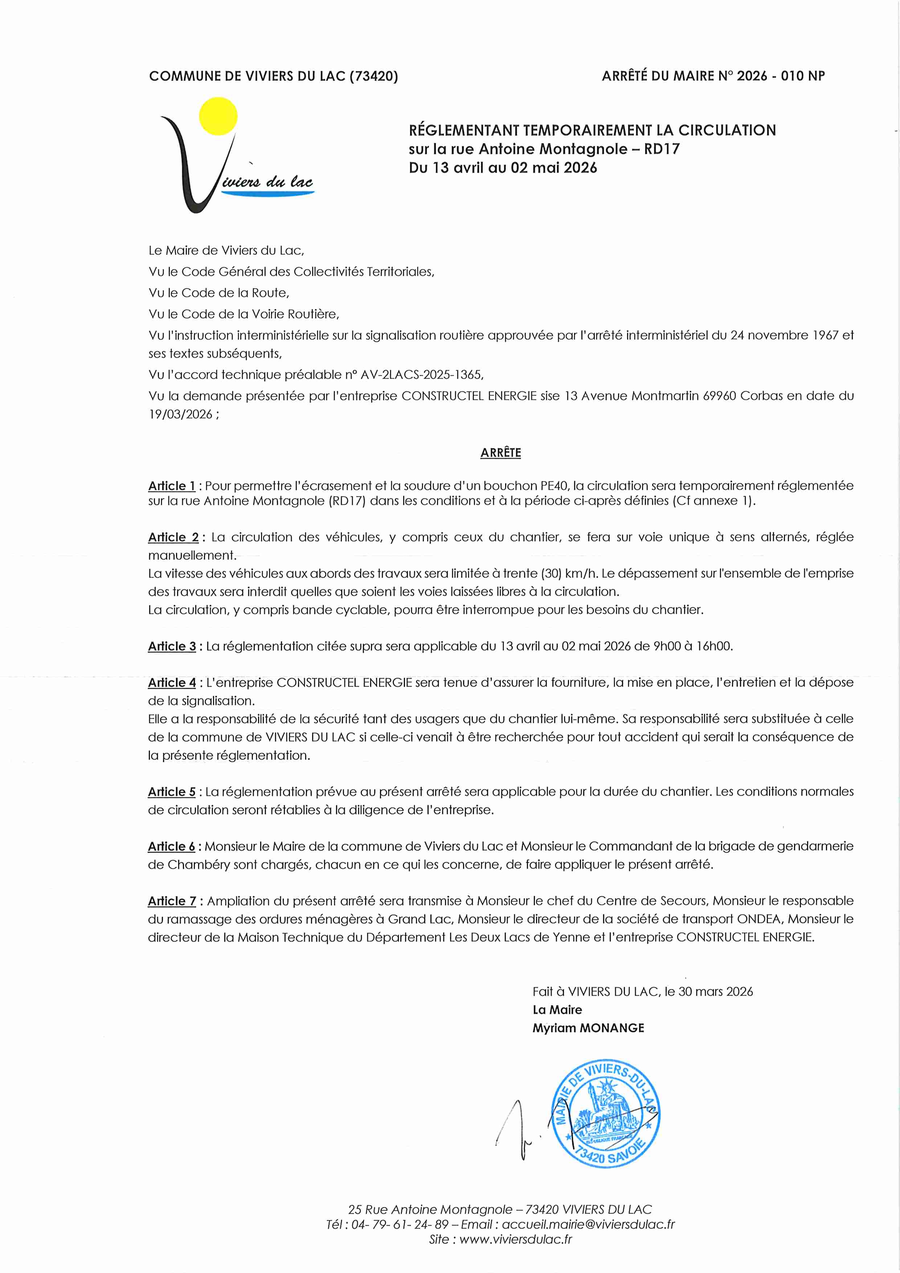 COMMUNE DE VIVIERS DU LAC (73420)

ARRÊTÉ DU MAIRE N° 2026 - 010 NP

Viviers du lac

RÉGLEMENTANT TEMPORAIREMENT LA CIRCULATION
sur la rue Antoine Montagnole – RD17
Du 13 avril au 02 mai 2026

Le Maire de Viviers du Lac,
Vu le Code Général des Collectivités Territoriales,
Vu le Code de la Route,
Vu le Code de la Voirie Routière,
Vu l'instruction interministérielle sur la signalisation routière approuvée par l'arrêté interministériel du 24 novembre 1967 et ses textes subséquents,
Vu l'accord technique préalable n° AV-2LACS-2025-1365,
Vu la demande présentée par l'entreprise CONSTRUCTEL ENERGIE sise 13 Avenue Montmartin 69960 Corbas en date du 19/03/2026 ;

ARRÊTE

Article 1 : Pour permettre l'écrasement et la soudure d'un bouchon PE40, la circulation sera temporairement réglementée sur la rue Antoine Montagnole (RD17) dans les conditions et à la période ci-après définies (Cf annexe 1).

Article 2 : La circulation des véhicules, y compris ceux du chantier, se fera sur voie unique à sens alternés, réglée manuellement.
La vitesse des véhicules aux abords des travaux sera limitée à trente (30) km/h. Le dépassement sur l'ensemble de l'emprise des travaux sera interdit quelles que soient les voies laissées libres à la circulation.
La circulation, y compris bande cyclable, pourra être interrompue pour les besoins du chantier.

Article 3 : La réglementation citée supra sera applicable du 13 avril au 02 mai 2026 de 9h00 à 16h00.

Article 4 : L'entreprise CONSTRUCTEL ENERGIE sera tenue d'assurer la fourniture, la mise en place, l'entretien et la dépose de la signalisation.
Elle a la responsabilité de la sécurité tant des usagers que du chantier lui-même. Sa responsabilité sera substituée à celle de la commune de VIVIERS DU LAC si celle-ci venait à être recherchée pour tout accident qui serait la conséquence de la présente réglementation.

Article 5 : La réglementation prévue au présent arrêté sera applicable pour la durée du chantier. Les conditions normales de circulation seront rétablies à la diligence de l'entreprise.

Article 6 : Monsieur le Maire de la commune de Viviers du Lac et Monsieur le Commandant de la brigade de gendarmerie de Chambéry sont chargés, chacun en ce qui les concerne, de faire appliquer le présent arrêté.

Article 7 : Ampliation du présent arrêté sera transmise à Monsieur le chef du Centre de Secours, Monsieur le responsable du ramassage des ordures ménagères à Grand Lac, Monsieur le directeur de la société de transport ONDEA, Monsieur le directeur de la Maison Technique du Département Les Deux Lacs de Yenne et l'entreprise CONSTRUCTEL ENERGIE.

Fait à VIVIERS DU LAC, le 30 mars 2026
La Maire
Myriam MONANGE

MAIRIE DE VIVIERS-DU-LAC
73420 SAVOIE

25 Rue Antoine Montagnole – 73420 VIVIERS DU LAC
Tél : 04- 79- 61- 24- 89 – Email : accueil.mairie@viviersdulac.fr
Site : www.viviersdulac.fr